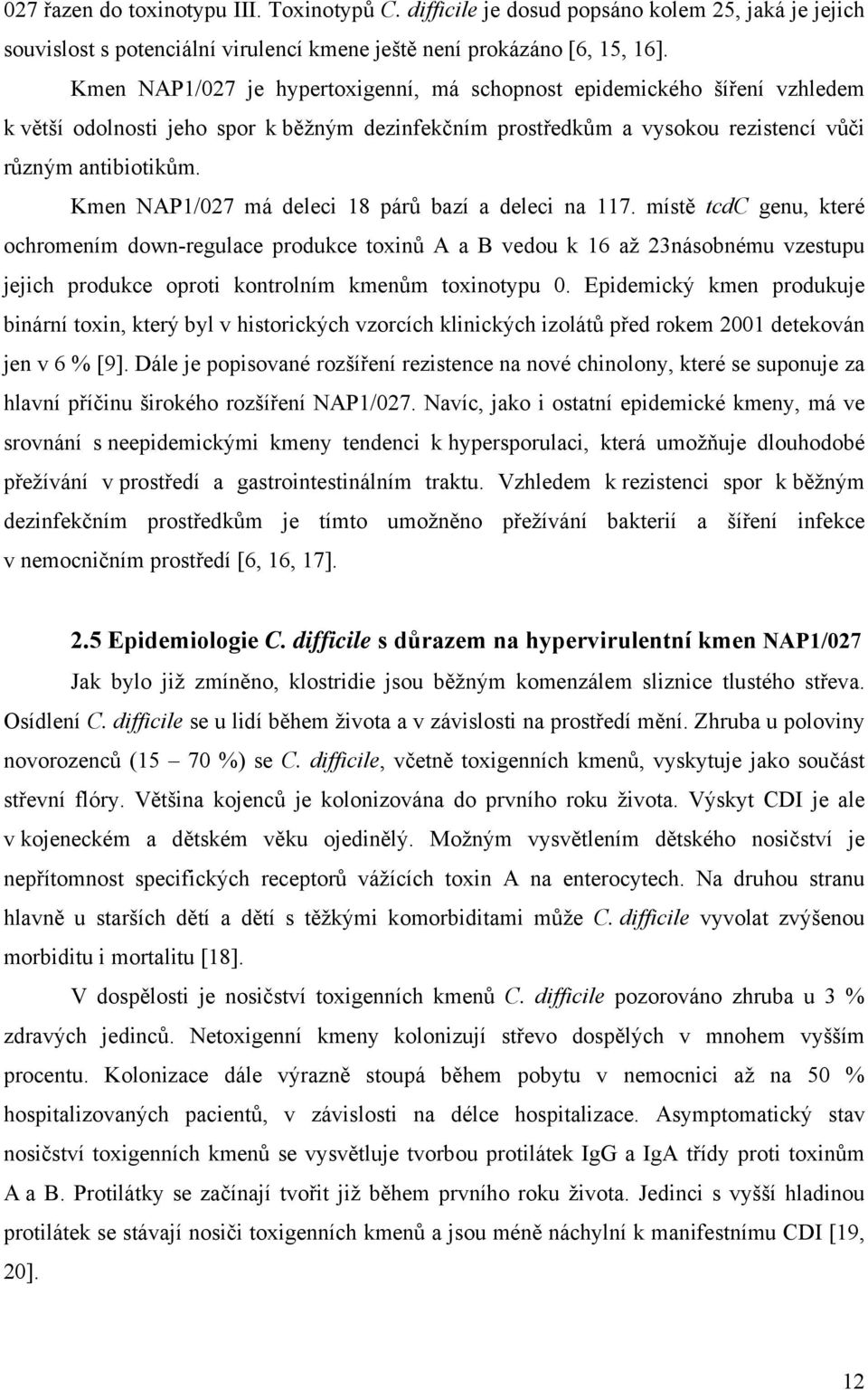 027 řazen do toxinotypu III. Toxinotypů C. difficile je dosud popsáno kolem 25, jaká je jejich souvislost s potenciální virulencí kmene ještě není prokázáno [6, 15, 16].

Kmen NAP1/027 je hypertoxigenní, má schopnost epidemického šíření vzhledem k větší odolnosti jeho spor k běžným dezinfekčním prostředkům a vysokou rezistencí vůči různým antibiotikům.

Kmen NAP1/027 má deleci 18 párů bazí a deleci na 117. místě tcdC genu, které ochromením down-regulace produkce toxinů A a B vedou k 16 až 23násobnému vzestupu jejich produkce oproti kontrolním kmenům toxinotypu 0. Epidemický kmen produkuje binární toxin, který byl v historických vzorcích klinických izolátů před rokem 2001 detekován jen v 6 % [9]. Dále je popisované rozšíření rezistence na nové chinolony, které se suponuje za hlavní příčinu širokého rozšíření NAP1/027. Navíc, jako i ostatní epidemické kmeny, má ve srovnání s neepidemickými kmeny tendenci k hypersporulaci, která umožňuje dlouhodobé přežívání v prostředí a gastrointestinálním traktu. Vzhledem k rezistenci spor k běžným dezinfekčním prostředkům je tímto umožněno přežívání bakterií a šíření infekce v nemocničním prostředí [6, 16, 17].

2.5 Epidemiologie C. difficile s důrazem na hypervirulentní kmen NAP1/027

Jak bylo již zmíněno, klostridie jsou běžným komenzálem sliznice tlustého střeva. Osídlení C. difficile se u lidí během života a v závislosti na prostředí mění. Zhruba u poloviny novorozenců (15 – 70 %) se C. difficile, včetně toxigenních kmenů, vyskytuje jako součást střevní flóry. Většina kojenců je kolonizována do prvního roku života. Výskyt CDI je ale v kojeneckém a dětském věku ojedinělý. Možným vysvětlením dětského nosičství je nepřítomnost specifických receptorů vážících toxin A na enterocytech. Na druhou stranu hlavně u starších dětí a dětí s těžkými komorbiditami může C. difficile vyvolat zvýšenou morbiditu i mortalitu [18].

V dospělosti je nosičství toxigenních kmenů C. difficile pozorováno zhruba u 3 % zdravých jedinců. Netoxigenní kmeny kolonizují střevo dospělých v mnohem vyšším procentu. Kolonizace dále výrazně stoupá během pobytu v nemocnici až na 50 % hospitalizovaných pacientů, v závislosti na délce hospitalizace. Asymptomatický stav nosičství toxigenních kmenů se vysvětluje tvorbou protilátek IgG a IgA třídy proti toxinům A a B. Protilátky se začínají tvořit již během prvního roku života. Jedinci s vyšší hladinou protilátek se stávají nosiči toxigenních kmenů a jsou méně náchylní k manifestnímu CDI [19, 20].

12